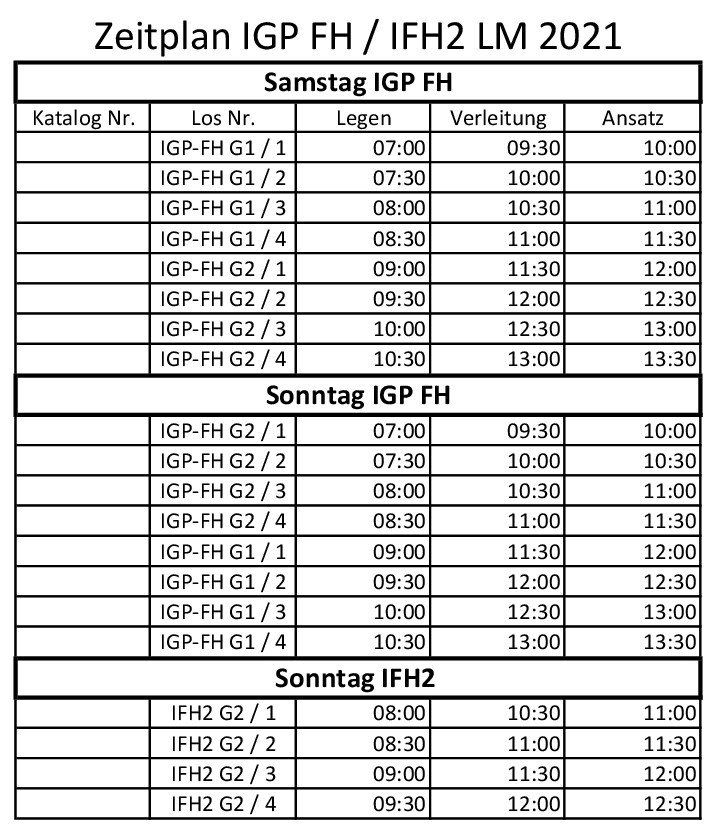 Zeitplan IGP FH / IFH2 LM 2021

| Samstag IGP FH | | | | |
|---|---|---|---|---|
| Katalog Nr. | Los Nr. | Legen | Verleitung | Ansatz |
| | IGP-FH G1 / 1 | 07:00 | 09:30 | 10:00 |
| | IGP-FH G1 / 2 | 07:30 | 10:00 | 10:30 |
| | IGP-FH G1 / 3 | 08:00 | 10:30 | 11:00 |
| | IGP-FH G1 / 4 | 08:30 | 11:00 | 11:30 |
| | IGP-FH G2 / 1 | 09:00 | 11:30 | 12:00 |
| | IGP-FH G2 / 2 | 09:30 | 12:00 | 12:30 |
| | IGP-FH G2 / 3 | 10:00 | 12:30 | 13:00 |
| | IGP-FH G2 / 4 | 10:30 | 13:00 | 13:30 |
| Sonntag IGP FH | | | | |
| | IGP-FH G2 / 1 | 07:00 | 09:30 | 10:00 |
| | IGP-FH G2 / 2 | 07:30 | 10:00 | 10:30 |
| | IGP-FH G2 / 3 | 08:00 | 10:30 | 11:00 |
| | IGP-FH G2 / 4 | 08:30 | 11:00 | 11:30 |
| | IGP-FH G1 / 1 | 09:00 | 11:30 | 12:00 |
| | IGP-FH G1 / 2 | 09:30 | 12:00 | 12:30 |
| | IGP-FH G1 / 3 | 10:00 | 12:30 | 13:00 |
| | IGP-FH G1 / 4 | 10:30 | 13:00 | 13:30 |
| Sonntag IFH2 | | | | |
| | IFH2 G2 / 1 | 08:00 | 10:30 | 11:00 |
| | IFH2 G2 / 2 | 08:30 | 11:00 | 11:30 |
| | IFH2 G2 / 3 | 09:00 | 11:30 | 12:00 |
| | IFH2 G2 / 4 | 09:30 | 12:00 | 12:30 |